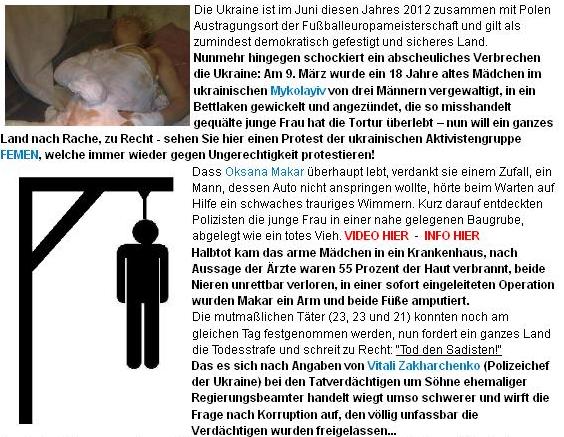 Die Ukraine ist im Juni diesen Jahres 2012 zusammen mit Polen Austragungsort der Fußballeuropameisterschaft und gilt als zumindest demokratisch gefestigt und sicheres Land.

Nunmehr hingegen schockiert ein abscheuliches Verbrechen die Ukraine: Am 9. März wurde ein 18 Jahre altes Mädchen im ukrainischen Mykolayiv von drei Männern vergewaltigt, in ein Bettlaken gewickelt und angezündet, die so misshandelt gequälte junge Frau hat die Tortur überlebt – nun will ein ganzes Land nach Rache, zu Recht - sehen Sie hier einen Protest der ukrainischen Aktivistengruppe FEMEN, welche immer wieder gegen Ungerechtigkeit protestieren!

Dass Oksana Makar überhaupt lebt, verdankt sie einem Zufall, ein Mann, dessen Auto nicht anspringen wollte, hörte beim Warten auf Hilfe ein schwaches trauriges Wimmern. Kurz darauf entdeckten Polizisten die junge Frau in einer nahe gelegenen Baugrube, abgelegt wie ein totes Vieh. VIDEO HIER - INFO HIER

Halbtot kam das arme Mädchen in ein Krankenhaus, nach Aussage der Ärzte waren 55 Prozent der Haut verbrannt, beide Nieren unrettbar verloren, in einer sofort eingeleiteten Operation wurden Makar ein Arm und beide Füße amputiert.

Die mutmaßlichen Täter (23, 23 und 21) konnten noch am gleichen Tag festgenommen werden, nun fordert ein ganzes Land die Todesstrafe und schreit zu Recht: "Tod den Sadisten!"

Das es sich nach Angaben von Vitali Zakharchenko (Polizeichef der Ukraine) bei den Tatverdächtigen um Söhne ehemaliger Regierungsbeamter handelt wiegt umso schwerer und wirft die Frage nach Korruption auf, den völlig unfassbar die Verdächtigen wurden freigelassen...